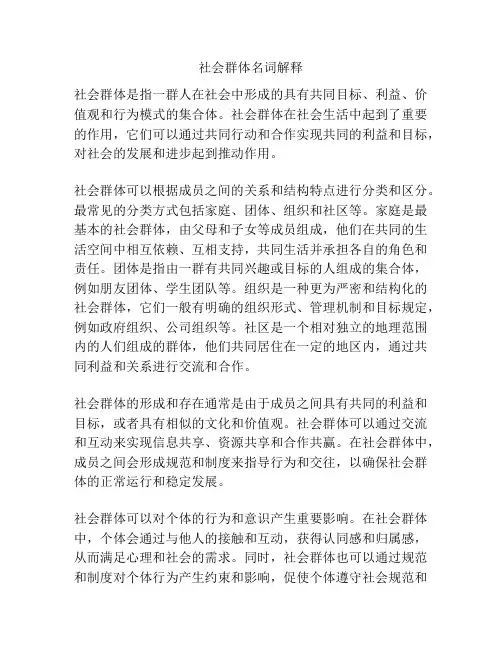 社会群体名词解释

社会群体是指一群人在社会中形成的具有共同目标、利益、价值观和行为模式的集合体。社会群体在社会生活中起到了重要的作用，它们可以通过共同行动和合作实现共同的利益和目标，对社会的发展和进步起到推动作用。

社会群体可以根据成员之间的关系和结构特点进行分类和区分。最常见的分类方式包括家庭、团体、组织和社区等。家庭是最基本的社会群体，由父母和子女等成员组成，他们在共同的生活空间中相互依赖、互相支持，共同生活并承担各自的角色和责任。团体是指由一群有共同兴趣或目标的人组成的集合体，例如朋友团体、学生团队等。组织是一种更为严密和结构化的社会群体，它们一般有明确的组织形式、管理机制和目标规定，例如政府组织、公司组织等。社区是一个相对独立的地理范围内的人们组成的群体，他们共同居住在一定的地区内，通过共同利益和关系进行交流和合作。

社会群体的形成和存在通常是由于成员之间具有共同的利益和目标，或者具有相似的文化和价值观。社会群体可以通过交流和互动来实现信息共享、资源共享和合作共赢。在社会群体中，成员之间会形成规范和制度来指导行为和交往，以确保社会群体的正常运行和稳定发展。

社会群体可以对个体的行为和意识产生重要影响。在社会群体中，个体会通过与他人的接触和互动，获得认同感和归属感，从而满足心理和社会的需求。同时，社会群体也可以通过规范和制度对个体行为产生约束和影响，促使个体遵守社会规范和